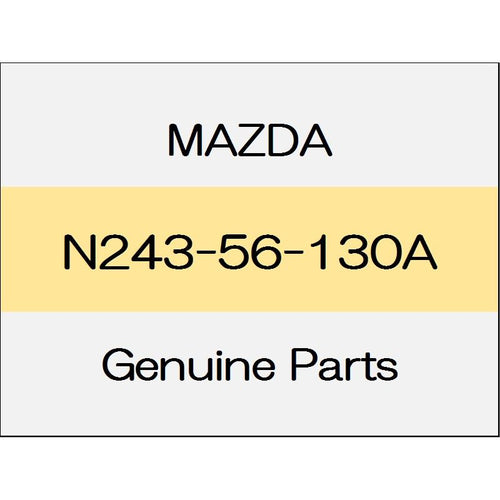 MAZDA

N243-56-130A

Genuine Parts